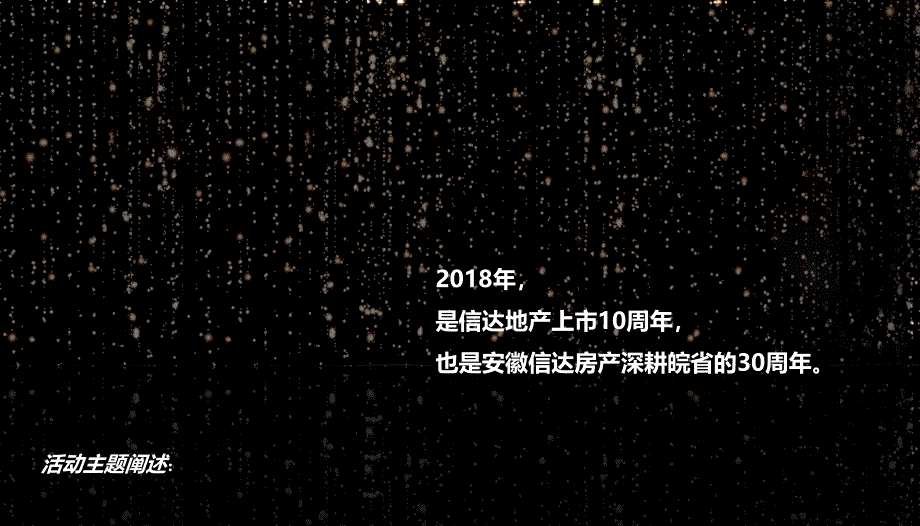 2018年，
是信达地产上市10周年，
也是安徽信达房产深耕皖省的30周年。

活动主题阐述: